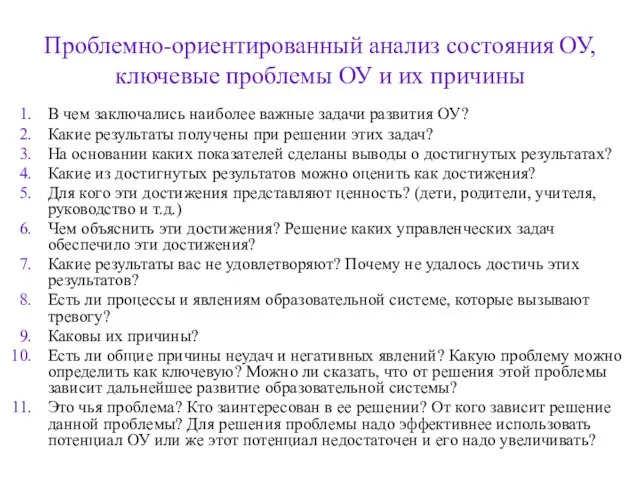 Проблемно-ориентированный анализ состояния ОУ, ключевые проблемы ОУ и их причины

1. В чем заключались наиболее важные задачи развития ОУ?
2. Какие результаты получены при решении этих задач?
3. На основании каких показателей сделаны выводы о достигнутых результатах?
4. Какие из достигнутых результатов можно оценить как достижения?
5. Для кого эти достижения представляют ценность? (дети, родители, учителя, руководство и т.д.)
6. Чем объяснить эти достижения? Решение каких управленческих задач обеспечило эти достижения?
7. Какие результаты вас не удовлетворяют? Почему не удалось достичь этих результатов?
8. Есть ли процессы и явлениям образовательной системе, которые вызывают тревогу?
9. Каковы их причины?
10. Есть ли общие причины неудач и негативных явлений? Какую проблему можно определить как ключевую? Можно ли сказать, что от решения этой проблемы зависит дальнейшее развитие образовательной системы?
11. Это чья проблема? Кто заинтересован в ее решении? От кого зависит решение данной проблемы? Для решения проблемы надо эффективнее использовать потенциал ОУ или же этот потенциал недостаточен и его надо увеличивать?